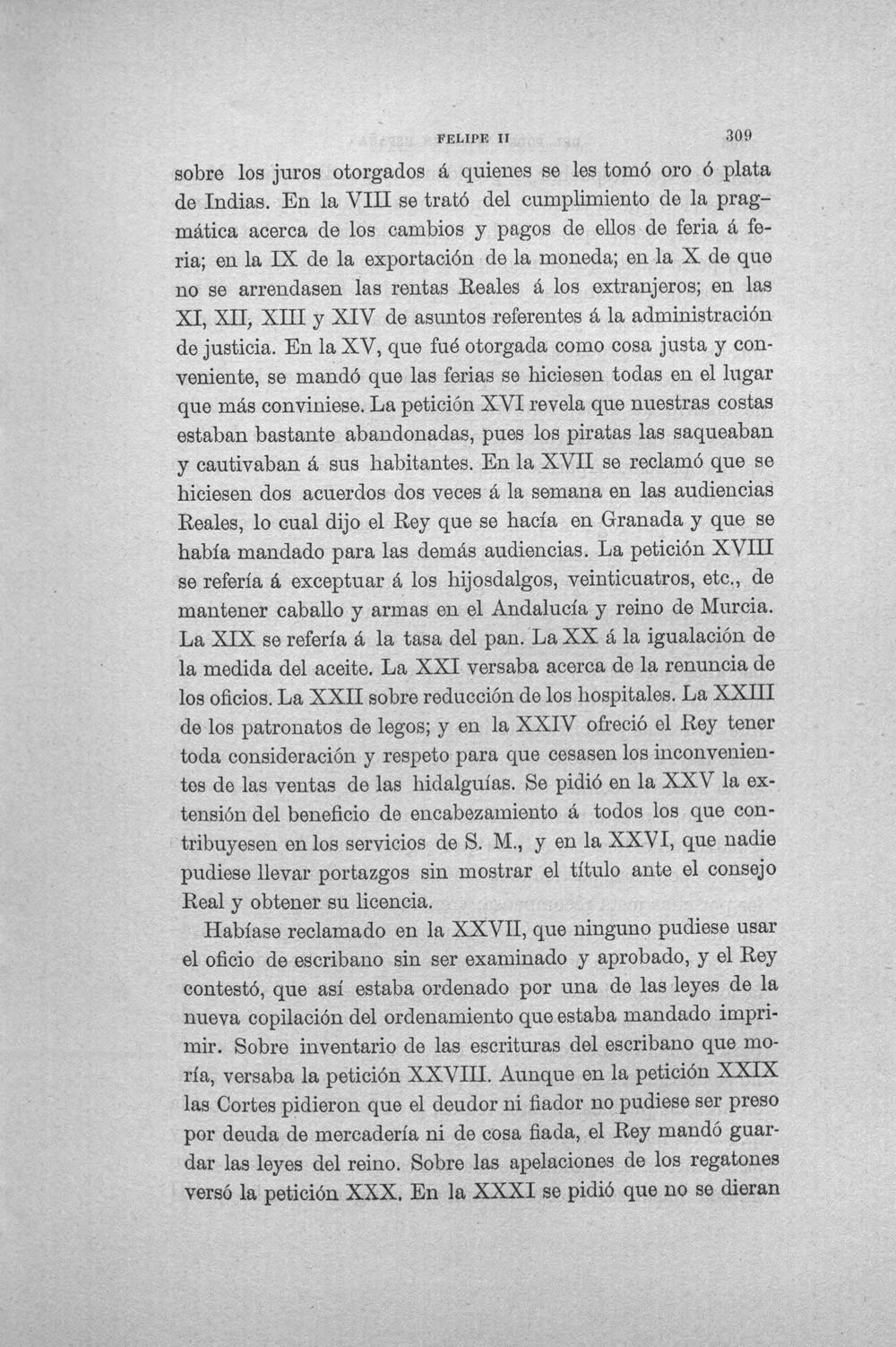 FELIPE II 309

sobre los juros otorgados á quienes se les tomó oro ó plata de Indias. En la VIII se trató del cumplimiento de la pragmática acerca de los cambios y pagos de ellos de feria á feria; en la IX de la exportación de la moneda; en la X de que no se arrendasen las rentas Reales á los extranjeros; en las XI, XII, XIII y XIV de asuntos referentes á la administración de justicia. En la XV, que fué otorgada como cosa justa y conveniente, se mandó que las ferias se hiciesen todas en el lugar que más conviniese. La petición XVI revela que nuestras costas estaban bastante abandonadas, pues los piratas las saqueaban y cautivaban á sus habitantes. En la XVII se reclamó que se hiciesen dos acuerdos dos veces á la semana en las audiencias Reales, lo cual dijo el Rey que se hacía en Granada y que se había mandado para las demás audiencias. La petición XVIII se refería á exceptuar á los hijosdalgos, veinticuatros, etc., de mantener caballo y armas en el Andalucía y reino de Murcia. La XIX se refería á la tasa del pan. La XX á la igualación de la medida del aceite. La XXI versaba acerca de la renuncia de los oficios. La XXII sobre reducción de los hospitales. La XXIII de los patronatos de legos; y en la XXIV ofreció el Rey tener toda consideración y respeto para que cesasen los inconvenientes de las ventas de las hidalguías. Se pidió en la XXV la extensión del beneficio de encabezamiento á todos los que contribuyesen en los servicios de S. M., y en la XXVI, que nadie pudiese llevar portazgos sin mostrar el título ante el consejo Real y obtener su licencia.

Habíase reclamado en la XXVII, que ninguno pudiese usar el oficio de escribano sin ser examinado y aprobado, y el Rey contestó, que así estaba ordenado por una de las leyes de la nueva copilación del ordenamiento que estaba mandado imprimir. Sobre inventario de las escrituras del escribano que moría, versaba la petición XXVIII. Aunque en la petición XXIX las Cortes pidieron que el deudor ni fiador no pudiese ser preso por deuda de mercadería ni de cosa fiada, el Rey mandó guardar las leyes del reino. Sobre las apelaciones de los regatones versó la petición XXX. En la XXXI se pidió que no se dieran